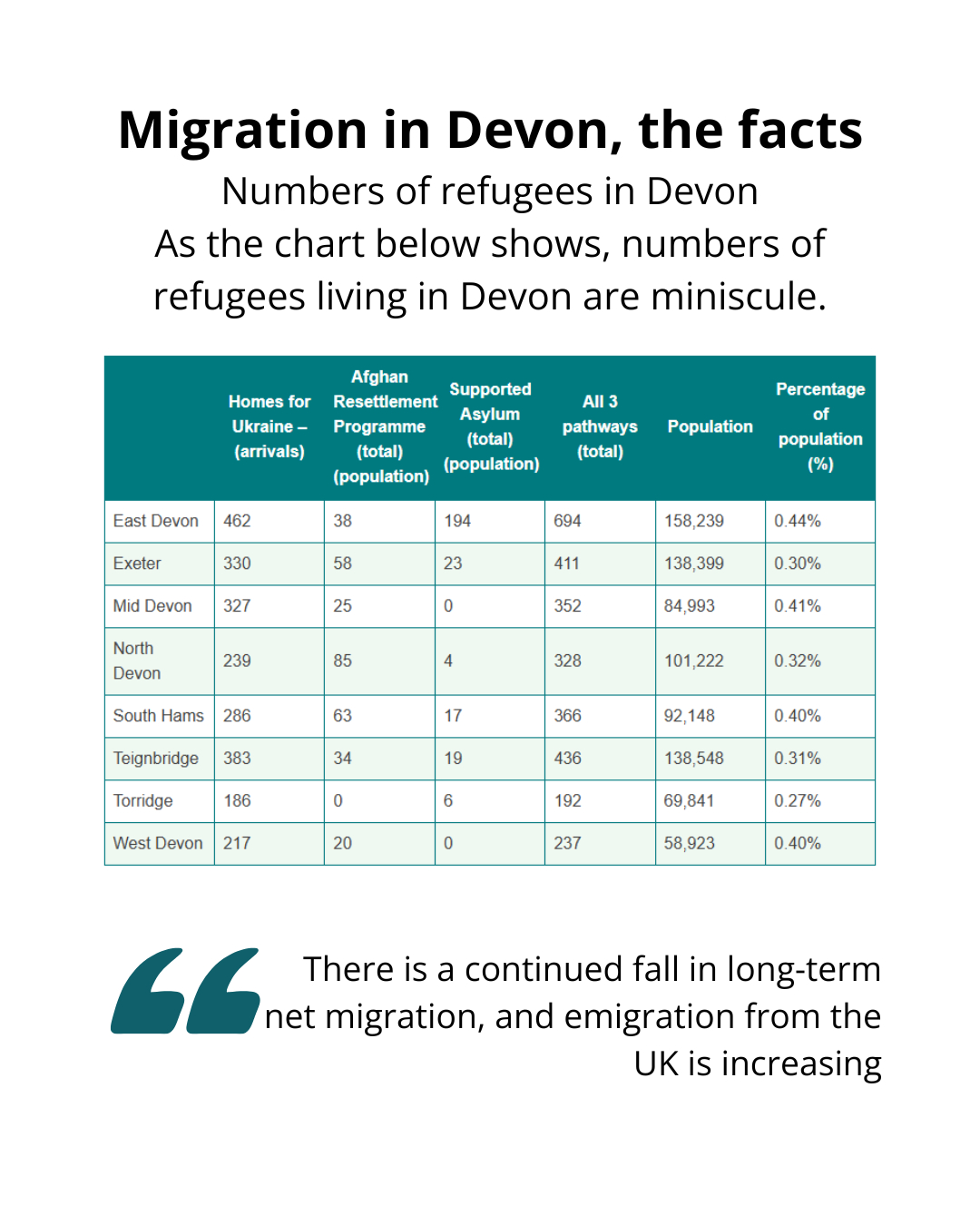 Migration in Devon, the facts

Numbers of refugees in Devon
As the chart below shows, numbers of refugees living in Devon are miniscule.

| | Homes for Ukraine – (arrivals) | Afghan Resettlement Programme (total) (population) | Supported Asylum (total) (population) | All 3 pathways (total) | Population | Percentage of population (%) |
|---|---|---|---|---|---|---|
| East Devon | 462 | 38 | 194 | 694 | 158,239 | 0.44% |
| Exeter | 330 | 58 | 23 | 411 | 138,399 | 0.30% |
| Mid Devon | 327 | 25 | 0 | 352 | 84,993 | 0.41% |
| North Devon | 239 | 85 | 4 | 328 | 101,222 | 0.32% |
| South Hams | 286 | 63 | 17 | 366 | 92,148 | 0.40% |
| Teignbridge | 383 | 34 | 19 | 436 | 138,548 | 0.31% |
| Torridge | 186 | 0 | 6 | 192 | 69,841 | 0.27% |
| West Devon | 217 | 20 | 0 | 237 | 58,923 | 0.40% |

There is a continued fall in long-term net migration, and emigration from the UK is increasing